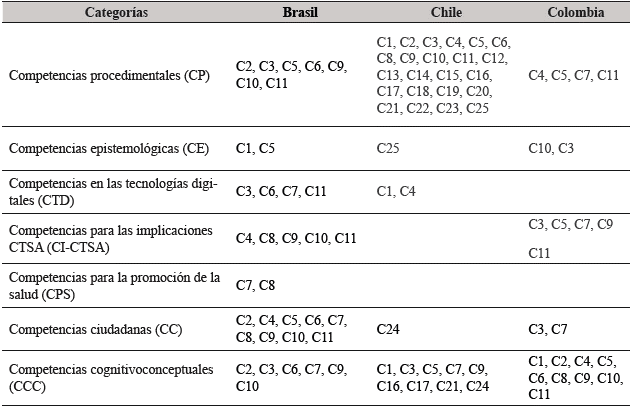 | Categorías | Brasil | Chile | Colombia |
|---|---|---|---|
| Competencias procedimentales (CP) | C2, C3, C5, C6, C9, C10, C11 | C1, C2, C3, C4, C5, C6, C8, C9, C10, C11, C12, C13, C14, C15, C16, C17, C18, C19, C20, C21, C22, C23, C25 | C4, C5, C7, C11 |
| Competencias epistemológicas (CE) | C1, C5 | C25 | C10, C3 |
| Competencias en las tecnologías digitales (CTD) | C3, C6, C7, C11 | C1, C4 | |
| Competencias para las implicaciones CTSA (CI-CTSA) | C4, C8, C9, C10, C11 | | C3, C5, C7, C9 C11 |
| Competencias para la promoción de la salud (CPS) | C7, C8 | | |
| Competencias ciudadanas (CC) | C2, C4, C5, C6, C7, C8, C9, C10, C11 | C24 | C3, C7 |
| Competencias cognitivoconceptuales (CCC) | C2, C3, C6, C7, C9, C10 | C1, C3, C5, C7, C9, C16, C17, C21, C24 | C1, C2, C4, C5, C6, C8, C9, C10, C11 |